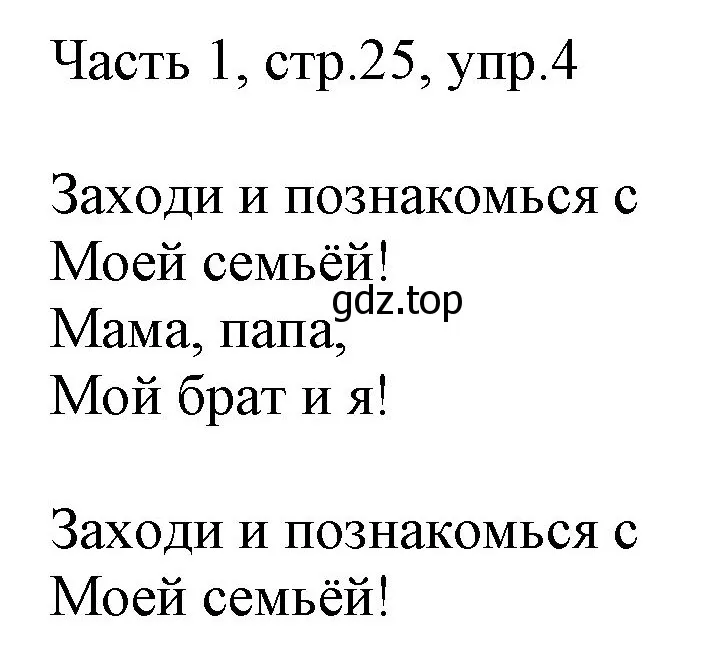 Часть 1, стр.25, упр.4

Заходи и познакомься с
Моей семьёй!
gdz.top
Мама, папа,
Мой брат и я!

Заходи и познакомься с
Моей семьёй!